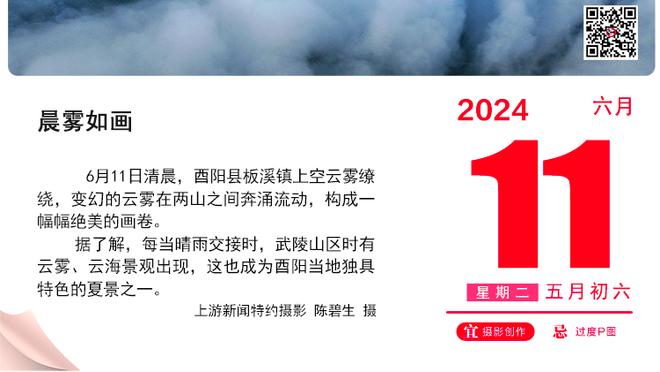 晨雾如画

6月11日清晨，酉阳县板溪镇上空云雾缭绕，变幻的云雾在两山之间奔涌流动，构成一幅幅绝美的画卷。

据了解，每当晴雨交接时，武陵山区时有云雾、云海景观出现，这也成为酉阳当地独具特色的夏景之一。

上游新闻特约摄影 陈碧生 摄

2024 六月

11

星期二 五月初六

宜 摄影创作 忌 过度P图